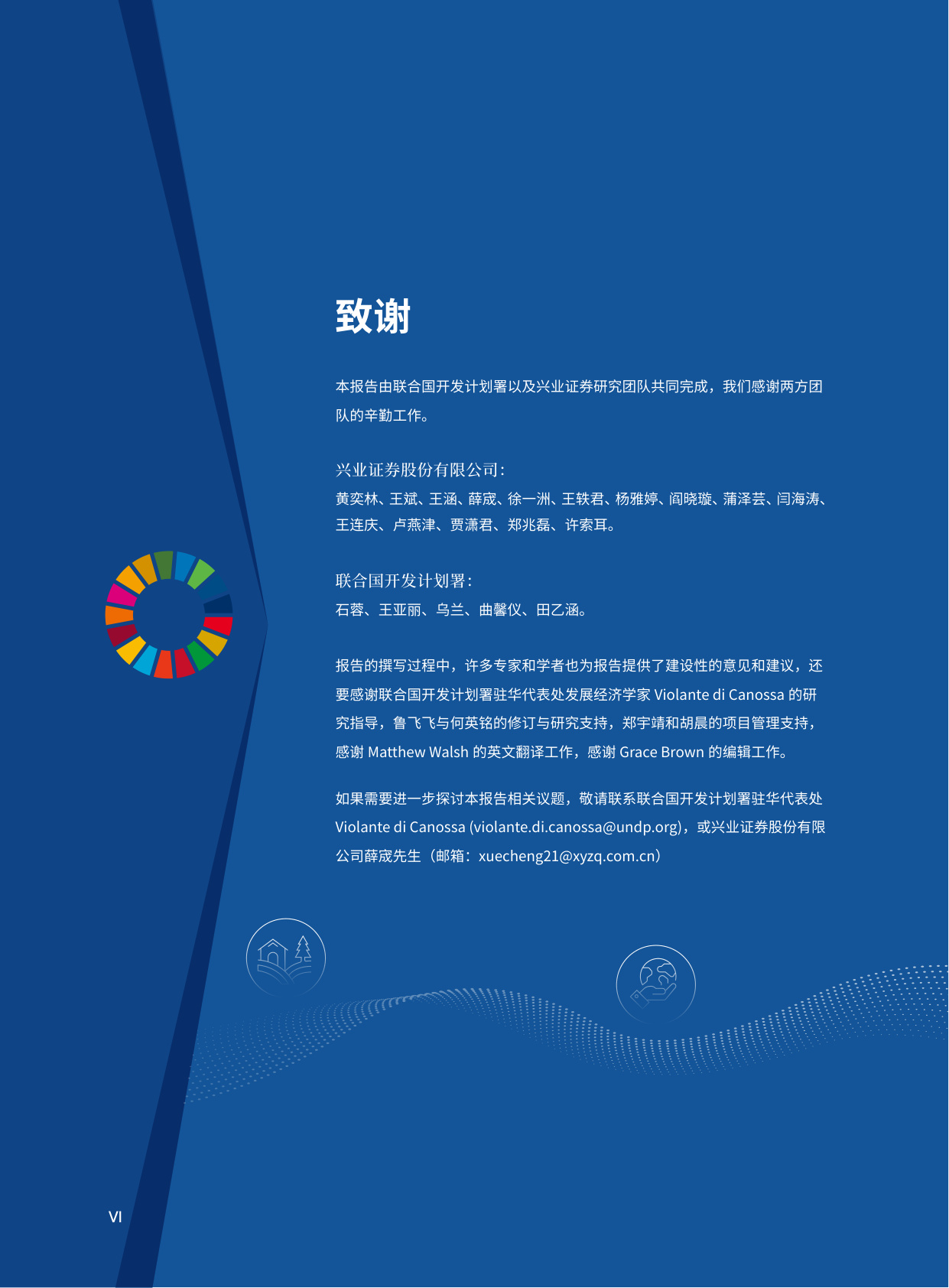 致谢

本报告由联合国开发计划署以及兴业证券研究团队共同完成，我们感谢两方团队的辛勤工作。

兴业证券股份有限公司：
黄奕林、王斌、王涵、薛宬、徐一洲、王轶君、杨雅婷、阎晓璇、蒲泽芸、闫海涛、王连庆、卢燕津、贾潇君、郑兆磊、许索耳。

联合国开发计划署：
石蓉、王亚丽、乌兰、曲馨仪、田乙涵。

报告的撰写过程中，许多专家和学者也为报告提供了建设性的意见和建议，还要感谢联合国开发计划署驻华代表处发展经济学家 Violante di Canossa 的研究指导，鲁飞飞与何英铭的修订与研究支持，郑宇靖和胡晨的项目管理支持，感谢 Matthew Walsh 的英文翻译工作，感谢 Grace Brown 的编辑工作。

如果需要进一步探讨本报告相关议题，敬请联系联合国开发计划署驻华代表处 Violante di Canossa (violante.di.canossa@undp.org)，或兴业证券股份有限公司薛宬先生（邮箱：xuecheng21@xyzq.com.cn）

VI